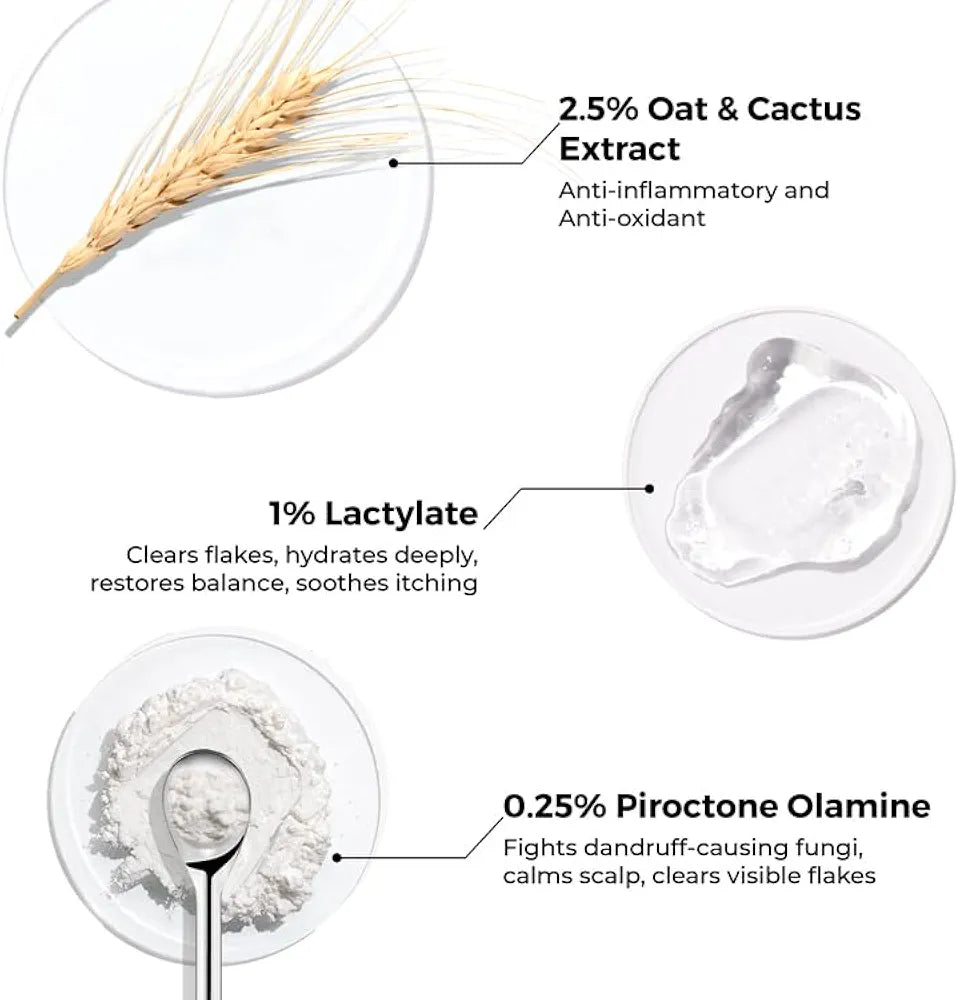 2.5% Oat & Cactus Extract
Anti-inflammatory and Anti-oxidant

1% Lactylate
Clears flakes, hydrates deeply, restores balance, soothes itching

0.25% Piroctone Olamine
Fights dandruff-causing fungi, calms scalp, clears visible flakes